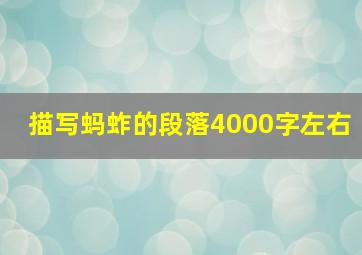 描写蚂蚱的段落4000字左右